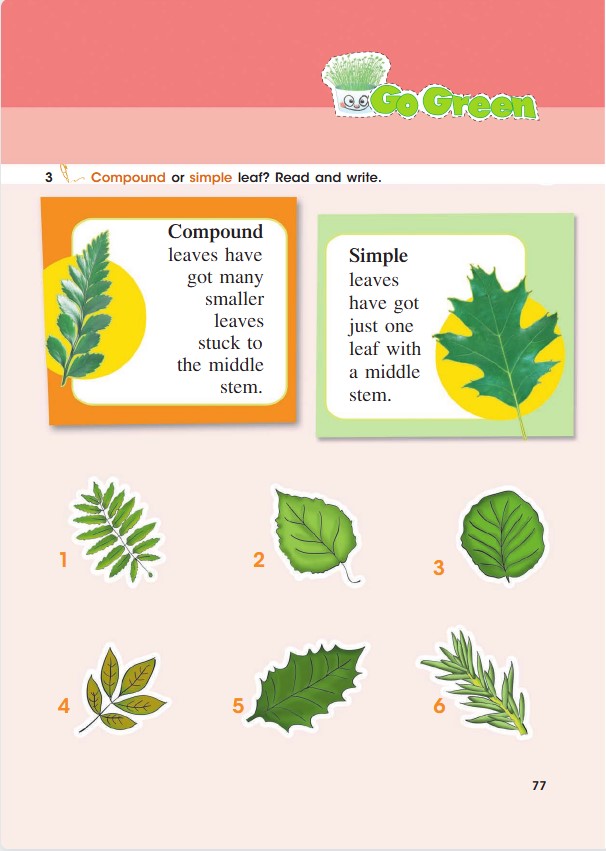 Go Green

3 Compound or simple leaf? Read and write.

Compound leaves have got many smaller leaves stuck to the middle stem.

Simple leaves have got just one leaf with a middle stem.

1

2

3

4

5

6

77